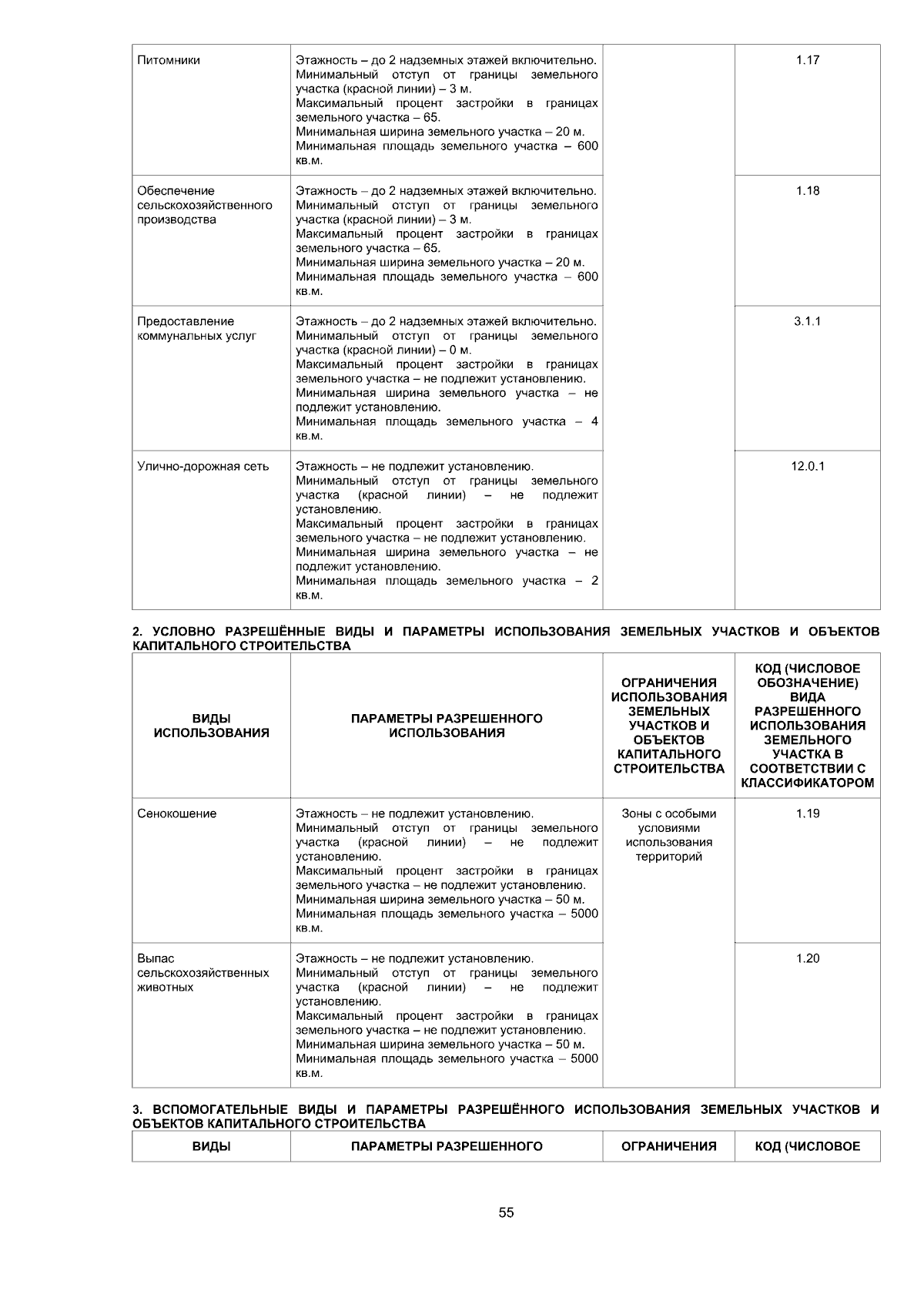 | Питомники | Этажность – до 2 надземных этажей включительно. Минимальный отступ от границы земельного участка (красной линии) – 3 м. Максимальный процент застройки в границах земельного участка – 65. Минимальная ширина земельного участка – 20 м. Минимальная площадь земельного участка – 600 кв.м. | | 1.17 |
|---|---|---|---|
| Обеспечение сельскохозяйственного производства | Этажность – до 2 надземных этажей включительно. Минимальный отступ от границы земельного участка (красной линии) – 3 м. Максимальный процент застройки в границах земельного участка – 65. Минимальная ширина земельного участка – 20 м. Минимальная площадь земельного участка – 600 кв.м. | | 1.18 |
| Предоставление коммунальных услуг | Этажность – до 2 надземных этажей включительно. Минимальный отступ от границы земельного участка (красной линии) – 0 м. Максимальный процент застройки в границах земельного участка – не подлежит установлению. Минимальная ширина земельного участка – не подлежит установлению. Минимальная площадь земельного участка – 4 кв.м. | | 3.1.1 |
| Улично-дорожная сеть | Этажность – не подлежит установлению. Минимальный отступ от границы земельного участка (красной линии) – не подлежит установлению. Максимальный процент застройки в границах земельного участка – не подлежит установлению. Минимальная ширина земельного участка – не подлежит установлению. Минимальная площадь земельного участка – 2 кв.м. | | 12.0.1 |

2. УСЛОВНО РАЗРЕШЁННЫЕ ВИДЫ И ПАРАМЕТРЫ ИСПОЛЬЗОВАНИЯ ЗЕМЕЛЬНЫХ УЧАСТКОВ И ОБЪЕКТОВ КАПИТАЛЬНОГО СТРОИТЕЛЬСТВА

| ВИДЫ ИСПОЛЬЗОВАНИЯ | ПАРАМЕТРЫ РАЗРЕШЕННОГО ИСПОЛЬЗОВАНИЯ | ОГРАНИЧЕНИЯ ИСПОЛЬЗОВАНИЯ ЗЕМЕЛЬНЫХ УЧАСТКОВ И ОБЪЕКТОВ КАПИТАЛЬНОГО СТРОИТЕЛЬСТВА | КОД (ЧИСЛОВОЕ ОБОЗНАЧЕНИЕ) ВИДА РАЗРЕШЕННОГО ИСПОЛЬЗОВАНИЯ ЗЕМЕЛЬНОГО УЧАСТКА В СООТВЕТСТВИИ С КЛАССИФИКАТОРОМ |
|---|---|---|---|
| Сенокошение | Этажность – не подлежит установлению. Минимальный отступ от границы земельного участка (красной линии) – не подлежит установлению. Максимальный процент застройки в границах земельного участка – не подлежит установлению. Минимальная ширина земельного участка – 50 м. Минимальная площадь земельного участка – 5000 кв.м. | Зоны с особыми условиями использования территорий | 1.19 |
| Выпас сельскохозяйственных животных | Этажность – не подлежит установлению. Минимальный отступ от границы земельного участка (красной линии) – не подлежит установлению. Максимальный процент застройки в границах земельного участка – не подлежит установлению. Минимальная ширина земельного участка – 50 м. Минимальная площадь земельного участка – 5000 кв.м. | | 1.20 |

3. ВСПОМОГАТЕЛЬНЫЕ ВИДЫ И ПАРАМЕТРЫ РАЗРЕШЁННОГО ИСПОЛЬЗОВАНИЯ ЗЕМЕЛЬНЫХ УЧАСТКОВ И ОБЪЕКТОВ КАПИТАЛЬНОГО СТРОИТЕЛЬСТВА

| ВИДЫ | ПАРАМЕТРЫ РАЗРЕШЕННОГО | ОГРАНИЧЕНИЯ | КОД (ЧИСЛОВОЕ |
|---|---|---|---|

55